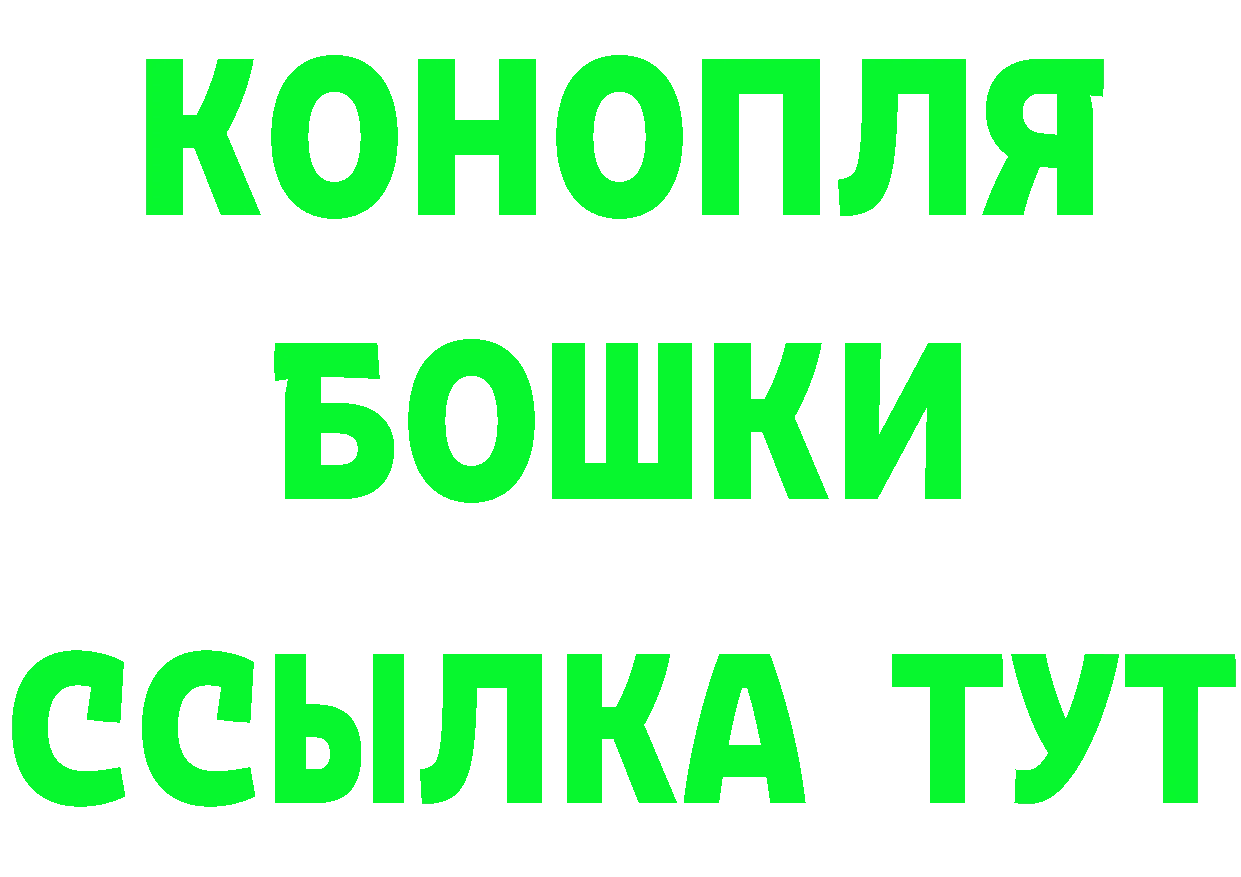 КОНОПЛЯ
БОШКИ
ССЫЛКА ТУТ